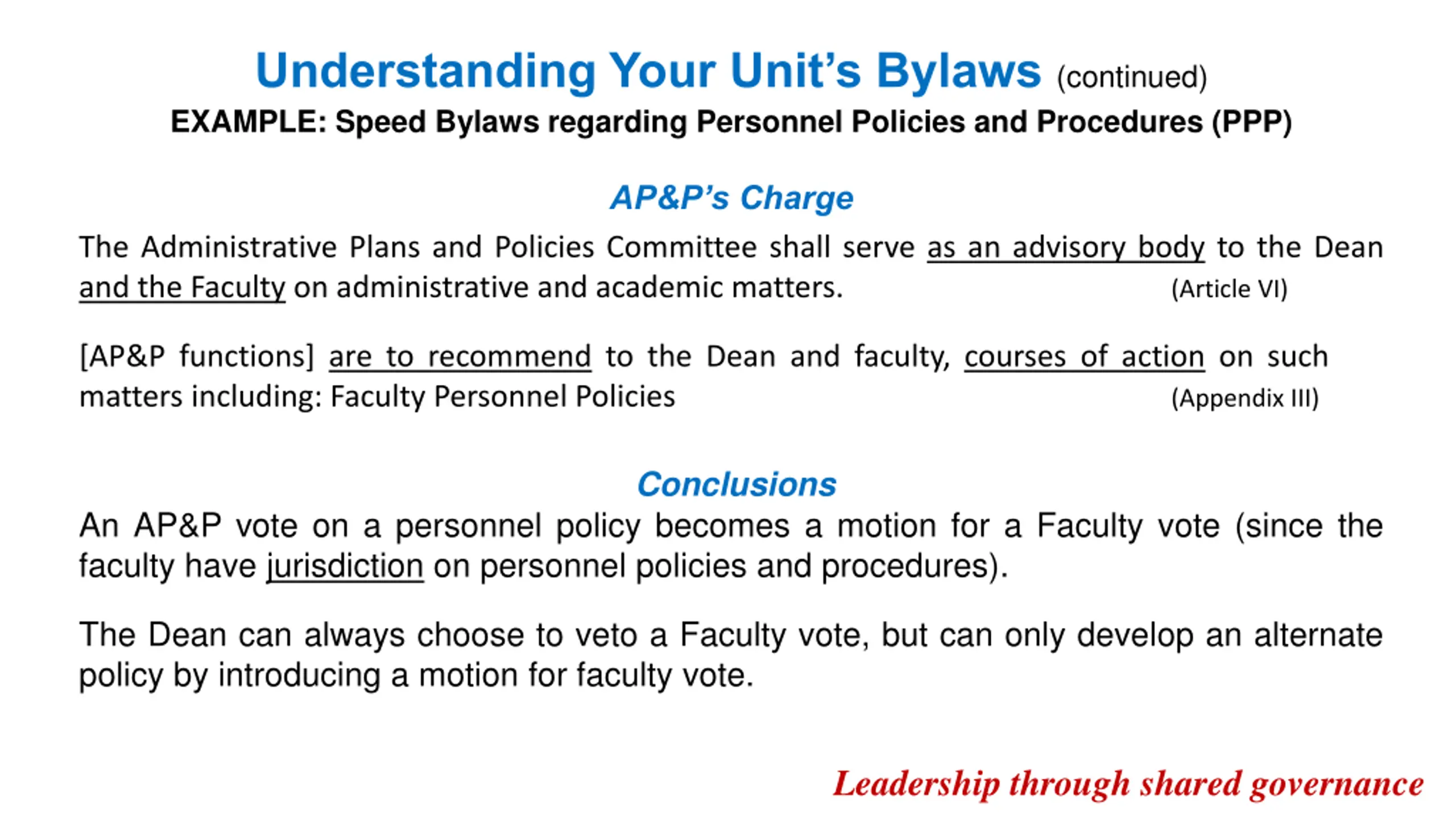 Understanding Your Unit's Bylaws (continued)

EXAMPLE: Speed Bylaws regarding Personnel Policies and Procedures (PPP)

AP&P's Charge

The Administrative Plans and Policies Committee shall serve as an advisory body to the Dean and the Faculty on administrative and academic matters. (Article VI)

[AP&P functions] are to recommend to the Dean and faculty, courses of action on such matters including: Faculty Personnel Policies (Appendix III)

Conclusions

An AP&P vote on a personnel policy becomes a motion for a Faculty vote (since the faculty have jurisdiction on personnel policies and procedures).

The Dean can always choose to veto a Faculty vote, but can only develop an alternate policy by introducing a motion for faculty vote.

Leadership through shared governance